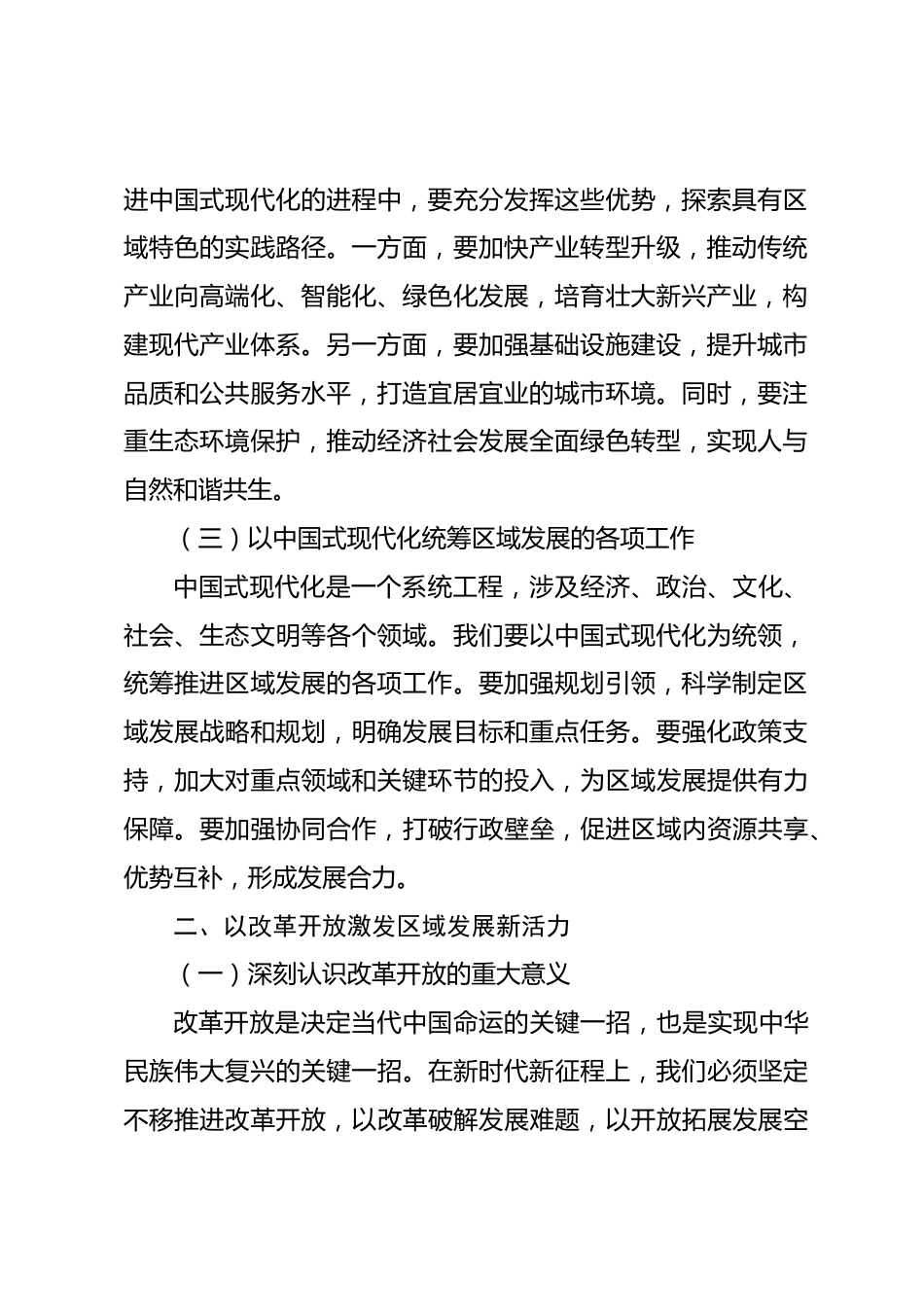 进中国式现代化的进程中，要充分发挥这些优势，探索具有区域特色的实践路径。一方面，要加快产业转型升级，推动传统产业向高端化、智能化、绿色化发展，培育壮大新兴产业，构建现代产业体系。另一方面，要加强基础设施建设，提升城市品质和公共服务水平，打造宜居宜业的城市环境。同时，要注重生态环境保护，推动经济社会发展全面绿色转型，实现人与自然和谐共生。

（三）以中国式现代化统筹区域发展的各项工作

中国式现代化是一个系统工程，涉及经济、政治、文化、社会、生态文明等各个领域。我们要以中国式现代化为统领，统筹推进区域发展的各项工作。要加强规划引领，科学制定区域发展战略和规划，明确发展目标和重点任务。要强化政策支持，加大对重点领域和关键环节的投入，为区域发展提供有力保障。要加强协同合作，打破行政壁垒，促进区域内资源共享、优势互补，形成发展合力。

二、以改革开放激发区域发展新活力

（一）深刻认识改革开放的重大意义

改革开放是决定当代中国命运的关键一招，也是实现中华民族伟大复兴的关键一招。在新时代新征程上，我们必须坚定不移推进改革开放，以改革破解发展难题，以开放拓展发展空